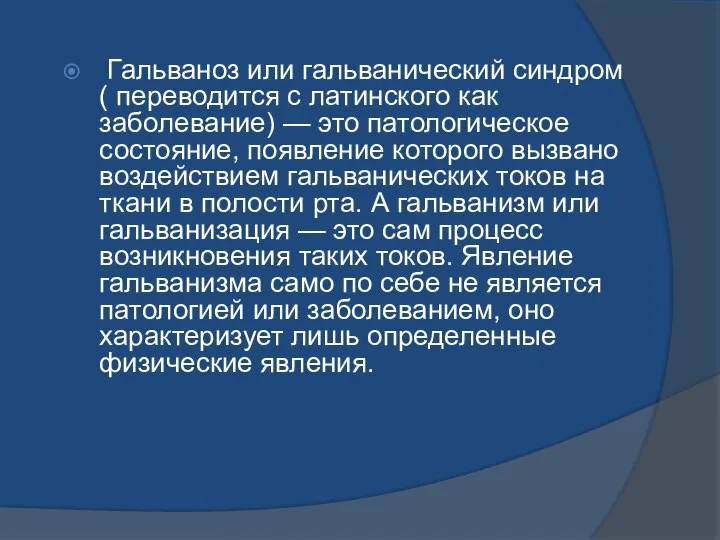 Гальваноз или гальванический синдром ( переводится с латинского как заболевание) — это патологическое состояние, появление которого вызвано воздействием гальванических токов на ткани в полости рта. А гальванизм или гальванизация — это сам процесс возникновения таких токов. Явление гальванизма само по себе не является патологией или заболеванием, оно характеризует лишь определенные физические явления.